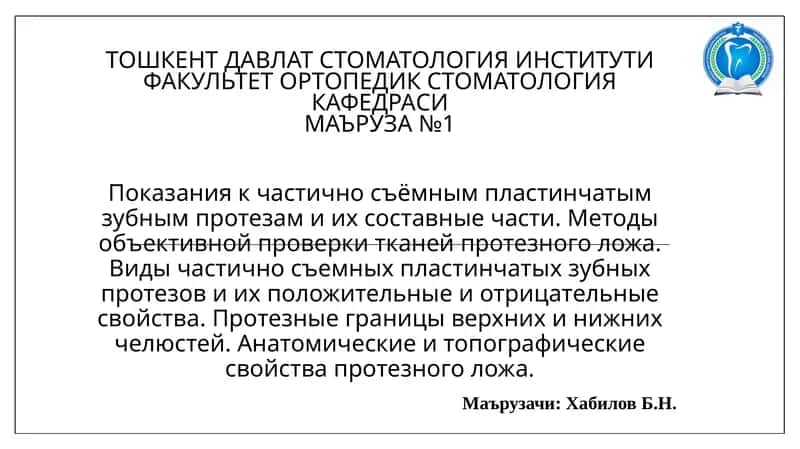 ТОШКЕНТ ДАВЛАТ СТОМАТОЛОГИЯ ИНСТИТУТИ
ФАКУЛЬТЕТ ОРТОПЕДИК СТОМАТОЛОГИЯ
КАФЕДРАСИ
МАЪРУЗА №1

Показания к частично съёмным пластинчатым зубным протезам и их составные части. Методы объективной проверки тканей протезного ложа. Виды частично съемных пластинчатых зубных протезов и их положительные и отрицательные свойства. Протезные границы верхних и нижних челюстей. Анатомические и топографические свойства протезного ложа.

Маърузачи: Хабилов Б.Н.